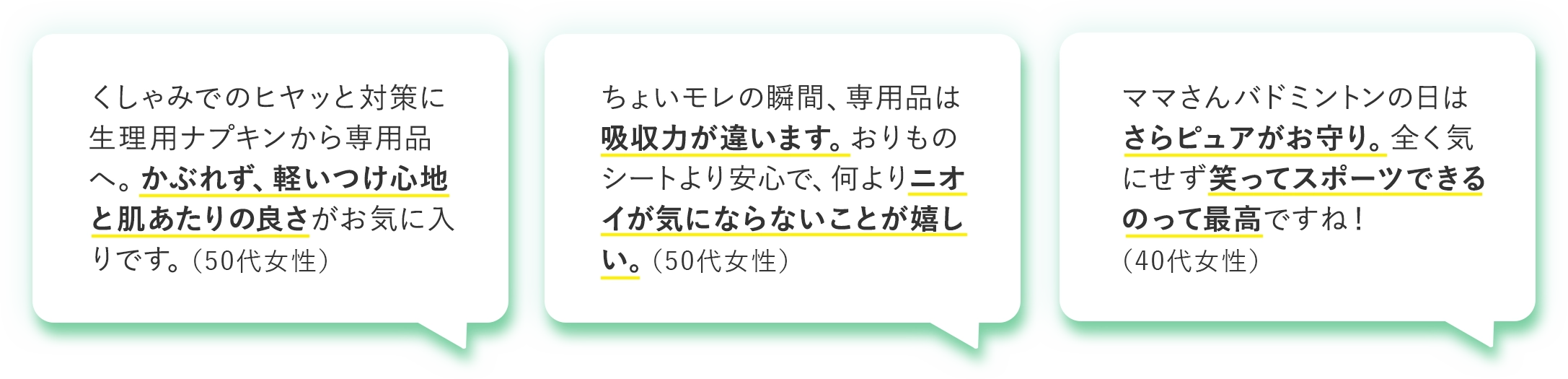 くしゃみでのヒヤッと対策に生理用ナプキンから専用品へ。かぶれず、軽いつけ心地と肌あたりの良さがお気に入りです。（50代女性）

ちょいモレの瞬間、専用品は吸収力が違います。おりものシートより安心で、何よりニオイが気にならないことが嬉しい。（50代女性）

ママさんバドミントンの日はさらピュアがお守り。全く気にせず笑ってスポーツできるのって最高ですね！（40代女性）